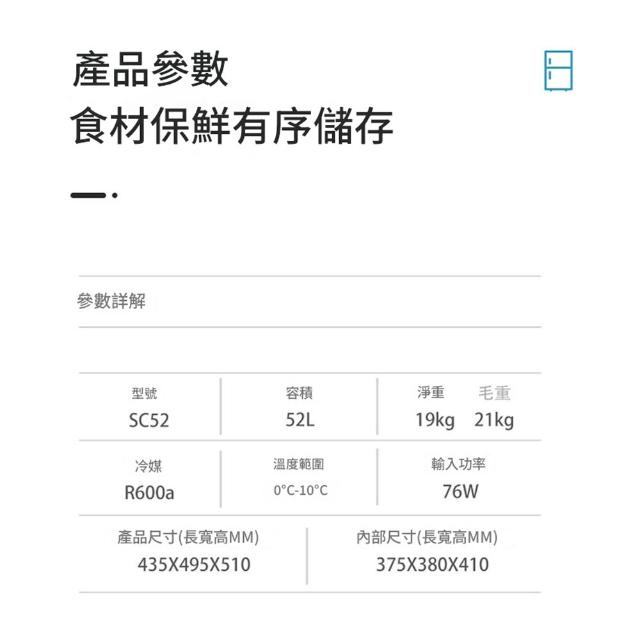 產品參數
食材保鮮有序儲存

參數詳解

型號
SC52

容積
52L

淨重 毛重
19kg 21kg

冷媒
R600a

溫度範圍
0°C-10°C

輸入功率
76W

產品尺寸(長寬高MM)
435X495X510

內部尺寸(長寬高MM)
375X380X410